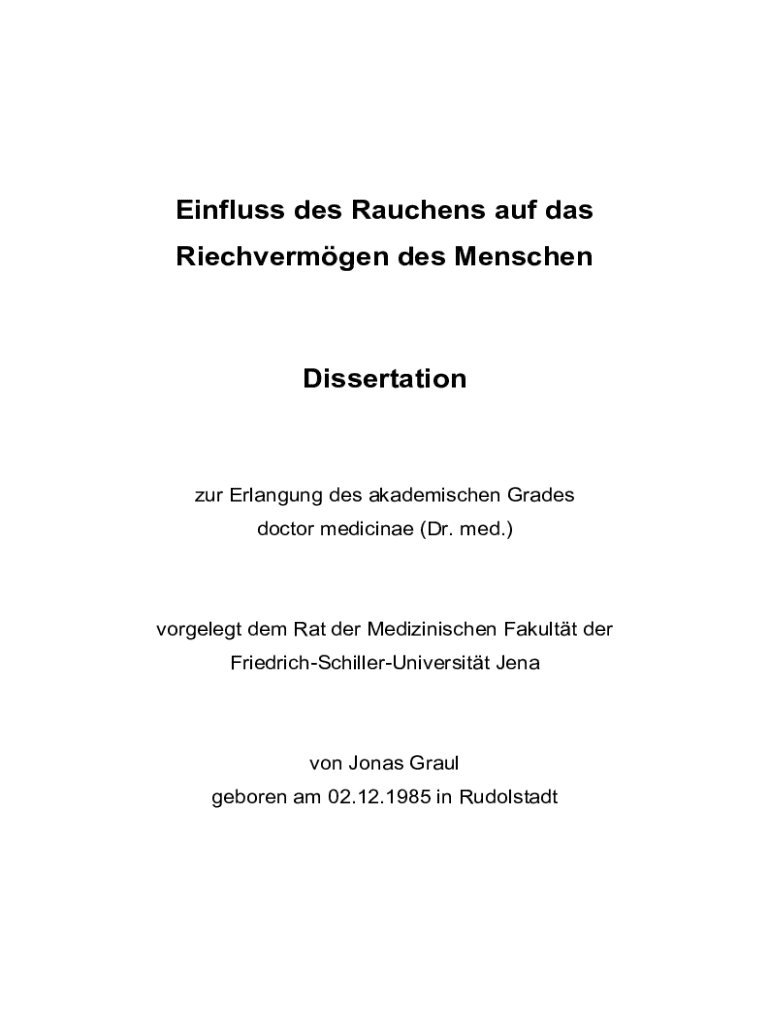 Einfluss des Rauchens auf das Riechvermögen des Menschen

Dissertation

zur Erlangung des akademischen Grades doctor medicinae (Dr. med.)

vorgelegt dem Rat der Medizinischen Fakultät der Friedrich-Schiller-Universität Jena

von Jonas Graul
geboren am 02.12.1985 in Rudolstadt